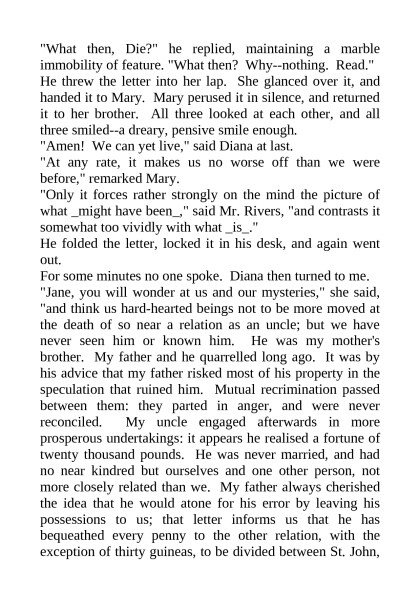 "What then, Die?" he replied, maintaining a marble immobility of feature. "What then? Why--nothing. Read."
He threw the letter into her lap. She glanced over it, and handed it to Mary. Mary perused it in silence, and returned it to her brother. All three looked at each other, and all three smiled--a dreary, pensive smile enough.
"Amen! We can yet live," said Diana at last.
"At any rate, it makes us no worse off than we were before," remarked Mary.
"Only it forces rather strongly on the mind the picture of what _might have been_," said Mr. Rivers, "and contrasts it somewhat too vividly with what _is_."
He folded the letter, locked it in his desk, and again went out.
For some minutes no one spoke. Diana then turned to me.
"Jane, you will wonder at us and our mysteries," she said, "and think us hard-hearted beings not to be more moved at the death of so near a relation as an uncle; but we have never seen him or known him. He was my mother's brother. My father and he quarrelled long ago. It was by his advice that my father risked most of his property in the speculation that ruined him. Mutual recrimination passed between them: they parted in anger, and were never reconciled. My uncle engaged afterwards in more prosperous undertakings: it appears he realised a fortune of twenty thousand pounds. He was never married, and had no near kindred but ourselves and one other person, not more closely related than we. My father always cherished the idea that he would atone for his error by leaving his possessions to us; that letter informs us that he has bequeathed every penny to the other relation, with the exception of thirty guineas, to be divided between St. John,